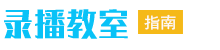 录播教室 指南